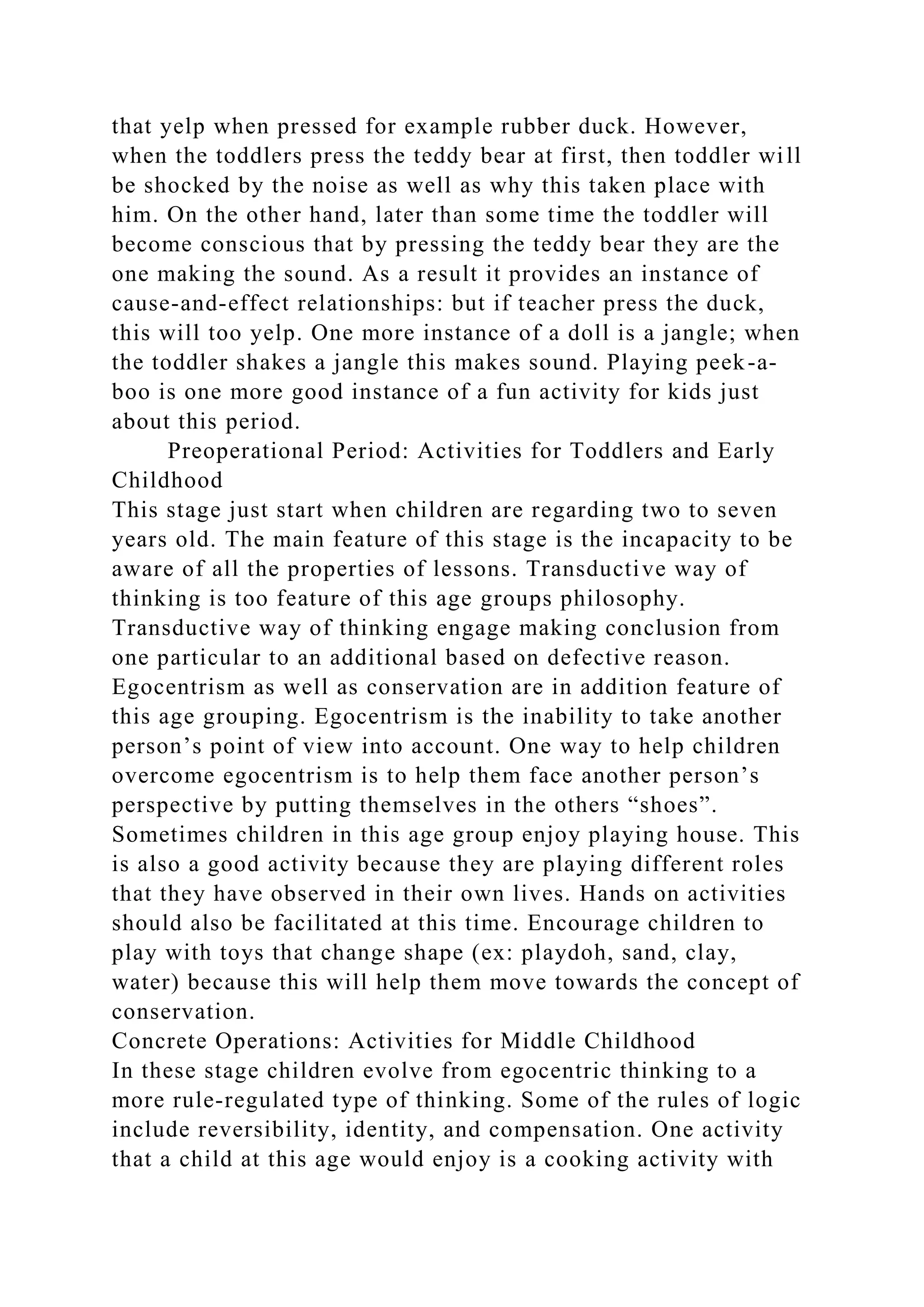 that yelp when pressed for example rubber duck. However, when the toddlers press the teddy bear at first, then toddler will be shocked by the noise as well as why this taken place with him. On the other hand, later than some time the toddler will become conscious that by pressing the teddy bear they are the one making the sound. As a result it provides an instance of cause-and-effect relationships: but if teacher press the duck, this will too yelp. One more instance of a doll is a jangle; when the toddler shakes a jangle this makes sound. Playing peek-a-boo is one more good instance of a fun activity for kids just about this period.

Preoperational Period: Activities for Toddlers and Early Childhood

This stage just start when children are regarding two to seven years old. The main feature of this stage is the incapacity to be aware of all the properties of lessons. Transductive way of thinking is too feature of this age groups philosophy. Transductive way of thinking engage making conclusion from one particular to an additional based on defective reason. Egocentrism as well as conservation are in addition feature of this age grouping. Egocentrism is the inability to take another person’s point of view into account. One way to help children overcome egocentrism is to help them face another person’s perspective by putting themselves in the others “shoes”. Sometimes children in this age group enjoy playing house. This is also a good activity because they are playing different roles that they have observed in their own lives. Hands on activities should also be facilitated at this time. Encourage children to play with toys that change shape (ex: playdoh, sand, clay, water) because this will help them move towards the concept of conservation.

Concrete Operations: Activities for Middle Childhood

In these stage children evolve from egocentric thinking to a more rule-regulated type of thinking. Some of the rules of logic include reversibility, identity, and compensation. One activity that a child at this age would enjoy is a cooking activity with